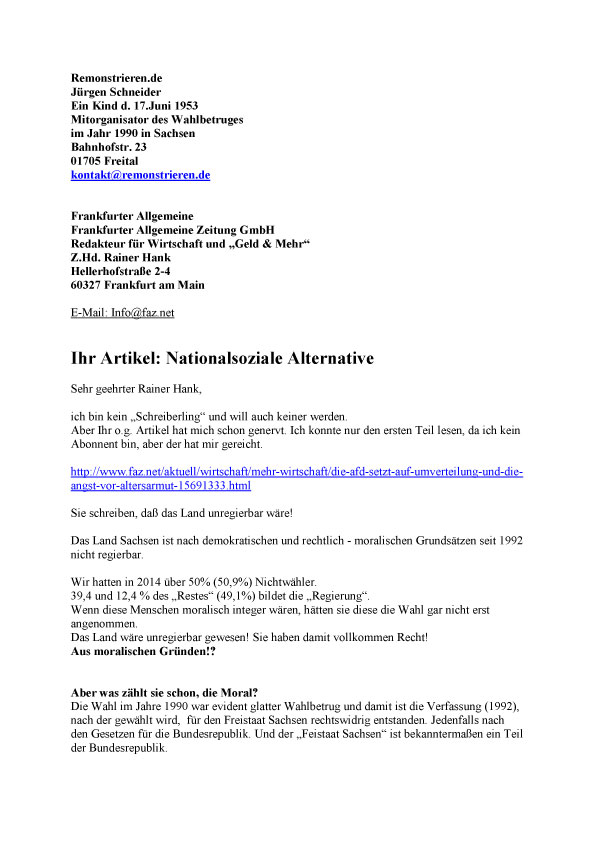 Remonstrieren.de
Jürgen Schneider
Ein Kind d. 17.Juni 1953
Mitorganisator des Wahlbetruges
im Jahr 1990 in Sachsen
Bahnhofstr. 23
01705 Freital
kontakt@remonstrieren.de

Frankfurter Allgemeine
Frankfurter Allgemeine Zeitung GmbH
Redakteur für Wirtschaft und „Geld & Mehr“
Z.Hd. Rainer Hank
Hellerhofstraße 2-4
60327 Frankfurt am Main

E-Mail: Info@faz.net

Ihr Artikel: Nationalsoziale Alternative

Sehr geehrter Rainer Hank,

ich bin kein „Schreiberling“ und will auch keiner werden.
Aber Ihr o.g. Artikel hat mich schon genervt. Ich konnte nur den ersten Teil lesen, da ich kein Abonnent bin, aber der hat mir gereicht.

http://www.faz.net/aktuell/wirtschaft/mehr-wirtschaft/die-afd-setzt-auf-umverteilung-und-die-angst-vor-altersarmut-15691333.html

Sie schreiben, daß das Land unregierbar wäre!

Das Land Sachsen ist nach demokratischen und rechtlich - moralischen Grundsätzen seit 1992 nicht regierbar.

Wir hatten in 2014 über 50% (50,9%) Nichtwähler.
39,4 und 12,4 % des „Restes“ (49,1%) bildet die „Regierung“.
Wenn diese Menschen moralisch integer wären, hätten sie diese die Wahl gar nicht erst angenommen.
Das Land wäre unregierbar gewesen! Sie haben damit vollkommen Recht!
Aus moralischen Gründen!?

Aber was zählt sie schon, die Moral?
Die Wahl im Jahre 1990 war evident glatter Wahlbetrug und damit ist die Verfassung (1992), nach der gewählt wird, für den Freistaat Sachsen rechtswidrig entstanden. Jedenfalls nach den Gesetzen für die Bundesrepublik. Und der „Feistaat Sachsen“ ist bekanntermaßen ein Teil der Bundesrepublik.